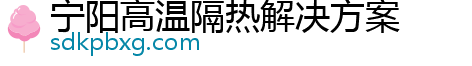 宁阳高温隔热解决方案
sdkpbxg.com